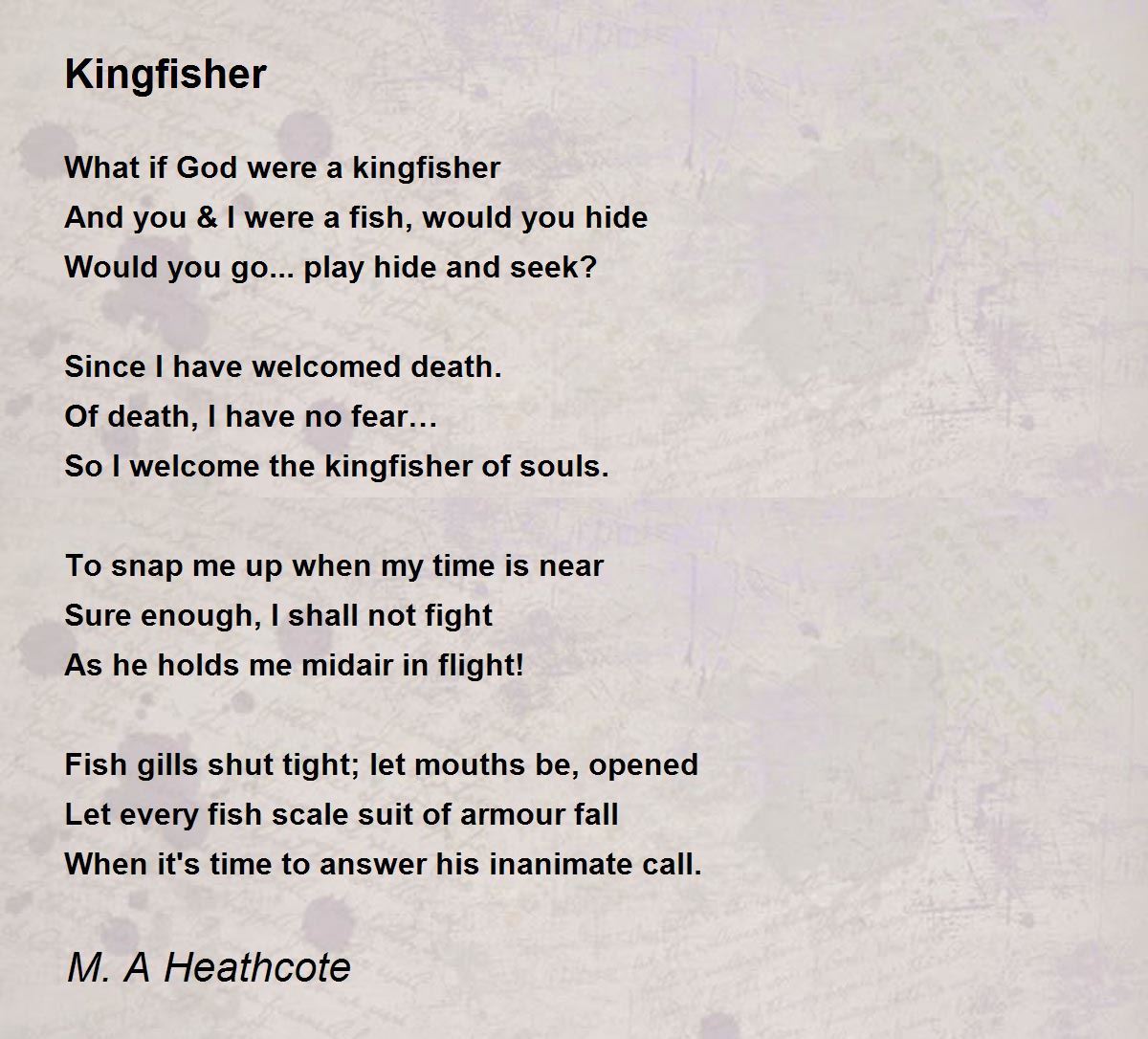 Kingfisher

What if God were a kingfisher
And you & I were a fish, would you hide
Would you go... play hide and seek?

Since I have welcomed death.
Of death, I have no fear…
So I welcome the kingfisher of souls.

To snap me up when my time is near
Sure enough, I shall not fight
As he holds me midair in flight!

Fish gills shut tight; let mouths be, opened
Let every fish scale suit of armour fall
When it's time to answer his inanimate call.

M. A Heathcote